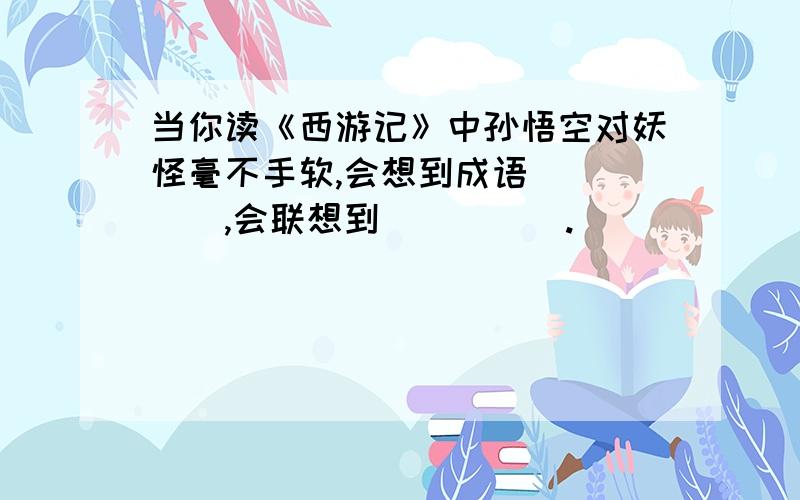 当你读《西游记》中孙悟空对妖怪毫不手软,会想到成语(　　),会联想到(　　　　).